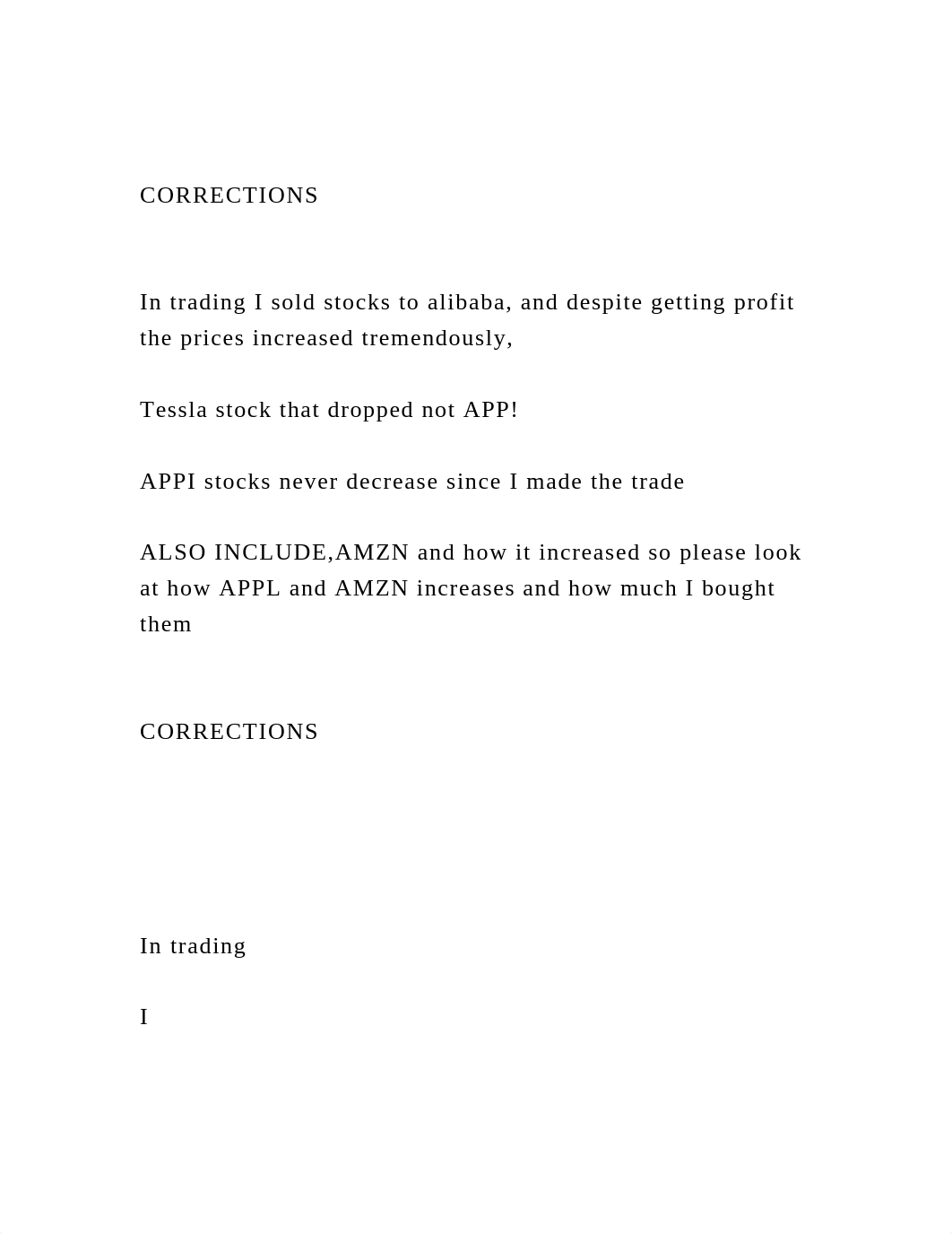 CORRECTIONS

In trading I sold stocks to alibaba, and despite getting profit the prices increased tremendously,

Tessla stock that dropped not APP!

APPI stocks never decrease since I made the trade

ALSO INCLUDE,AMZN and how it increased so please look at how APPL and AMZN increases and how much I bought them

CORRECTIONS

In trading

I